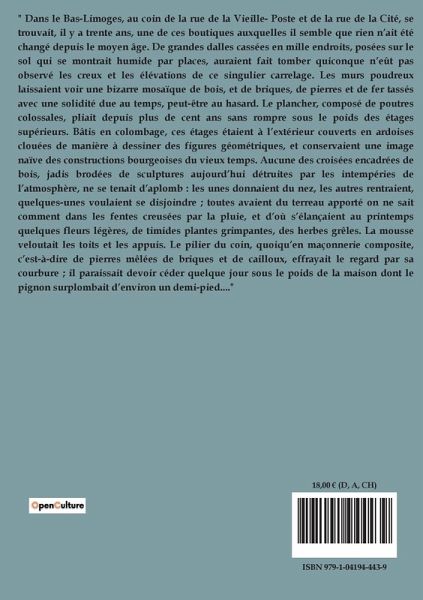 " Dans le Bas-Limoges, au coin de la rue de la Vieille- Poste et de la rue de la Cité, se trouvait, il y a trente ans, une de ces boutiques auxquelles il semble que rien n'ait été changé depuis le moyen âge. De grandes dalles cassées en mille endroits, posées sur le sol qui se montrait humide par places, auraient fait tomber quiconque n'eût pas observé les creux et les élévations de ce singulier carrelage. Les murs poudreux laissaient voir une bizarre mosaïque de bois, et de briques, de pierres et de fer tassés avec une solidité due au temps, peut-être au hasard. Le plancher, composé de poutres colossales, pliait depuis plus de cent ans sans rompre sous le poids des étages supérieurs. Bâtis en colombage, ces étages étaient à l'extérieur couverts en ardoises clouées de manière à dessiner des figures géométriques, et conservaient une image naïve des constructions bourgeoises du vieux temps. Aucune des croisées encadrées de bois, jadis brodées de sculptures aujourd'hui détruites par les intempéries de l'atmosphère, ne se tenait d'aplomb : les unes donnaient du nez, les autres rentraient, quelques-unes voulaient se disjoindre ; toutes avaient du terreau apporté on ne sait comment dans les fentes creusées par la pluie, et d'où s'élançaient au printemps quelques fleurs légères, de timides plantes grimpantes, des herbes grêles. La mousse veloutait les toits et les appuis. Le pilier du coin, quoiqu'en maçonnerie composite, c'est-à-dire de pierres mêlées de briques et de cailloux, effrayait le regard par sa courbure ; il paraissait devoir céder quelque jour sous le poids de la maison dont le pignon surplombait d'environ un demi-pied...."

OpenCulture

18,00 € (D, A, CH)

ISBN 979-1-04194-443-9